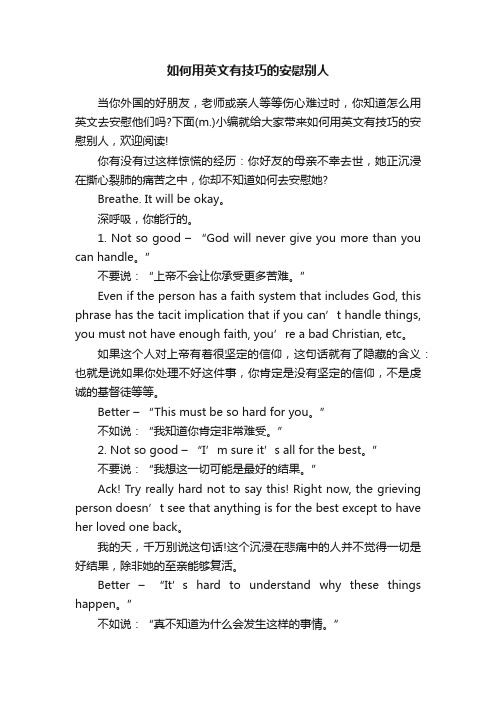 如何用英文有技巧的安慰别人

当你外国的好朋友，老师或亲人等等伤心难过时，你知道怎么用英文去安慰他们吗?下面(m.)小编就给大家带来如何用英文有技巧的安慰别人，欢迎阅读!

你有没有过这样惊慌的经历：你好友的母亲不幸去世，她正沉浸在撕心裂肺的痛苦之中，你却不知道如何去安慰她?

Breathe. It will be okay。

深呼吸，你能行的。

1. Not so good – “God will never give you more than you can handle。”

不要说：“上帝不会让你承受更多苦难。”

Even if the person has a faith system that includes God, this phrase has the tacit implication that if you can’t handle things, you must not have enough faith, you’re a bad Christian, etc。

如果这个人对上帝有着很坚定的信仰，这句话就有了隐藏的含义：也就是说如果你处理不好这件事，你肯定是没有坚定的信仰，不是虔诚的基督徒等等。

Better – “This must be so hard for you。”

不如说：“我知道你肯定非常难受。”

2. Not so good – “I’m sure it’s all for the best。”

不要说：“我想这一切可能是最好的结果。”

Ack! Try really hard not to say this! Right now, the grieving person doesn’t see that anything is for the best except to have her loved one back。

我的天，千万别说这句话!这个沉浸在悲痛中的人并不觉得一切是好结果，除非她的至亲能够复活。

Better – “It’s hard to understand why these things happen。”

不如说：“真不知道为什么会发生这样的事情。”